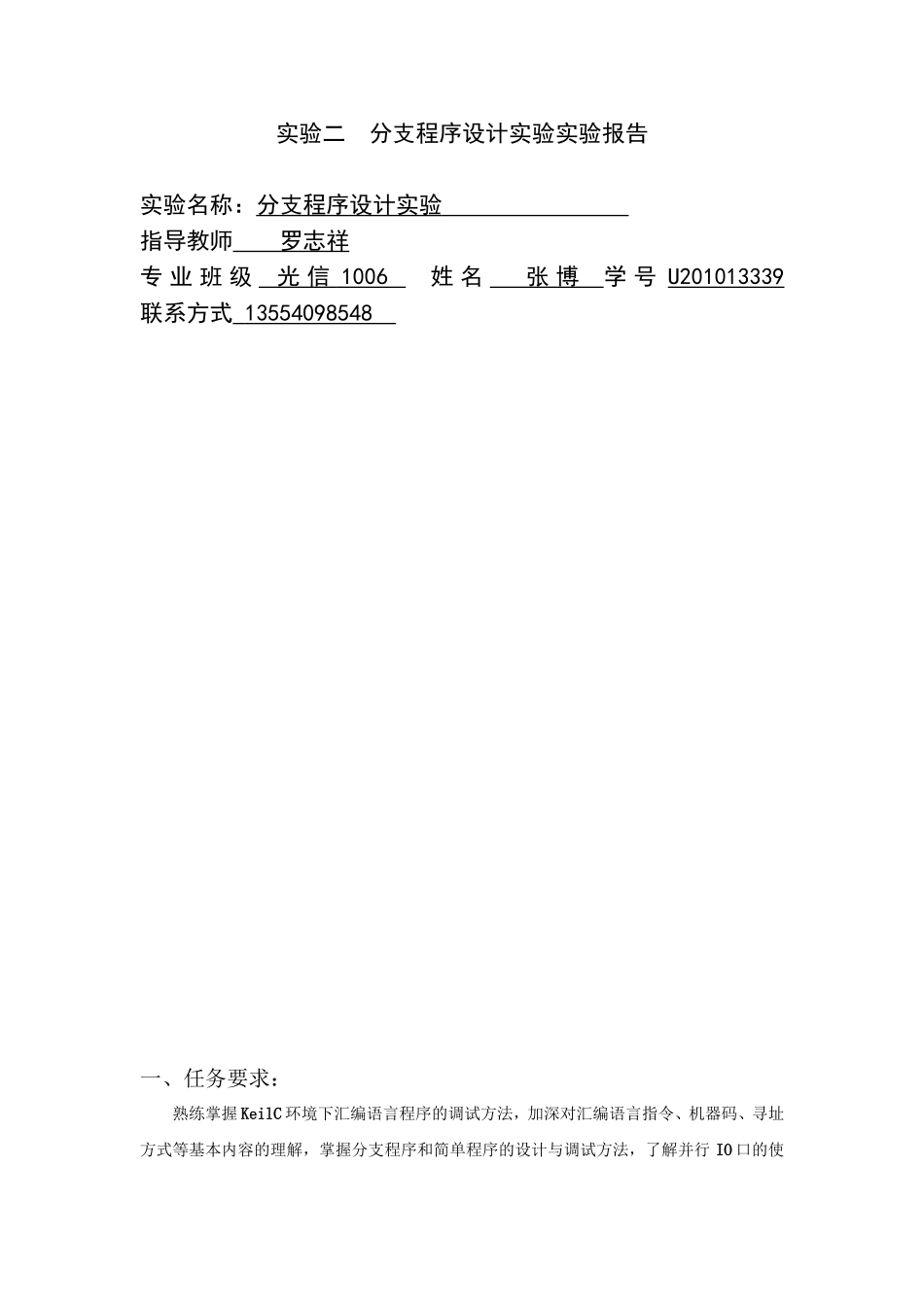 实验二　分支程序设计实验实验报告

实验名称：分支程序设计实验
指导教师　罗志祥
专业班级 光信 1006　姓名　张博　学号 U201013339
联系方式 13554098548

一、任务要求：

熟练掌握 KeilC 环境下汇编语言程序的调试方法，加深对汇编语言指令、机器码、寻址方式等基本内容的理解，掌握分支程序和简单程序的设计与调试方法，了解并行 IO 口的使